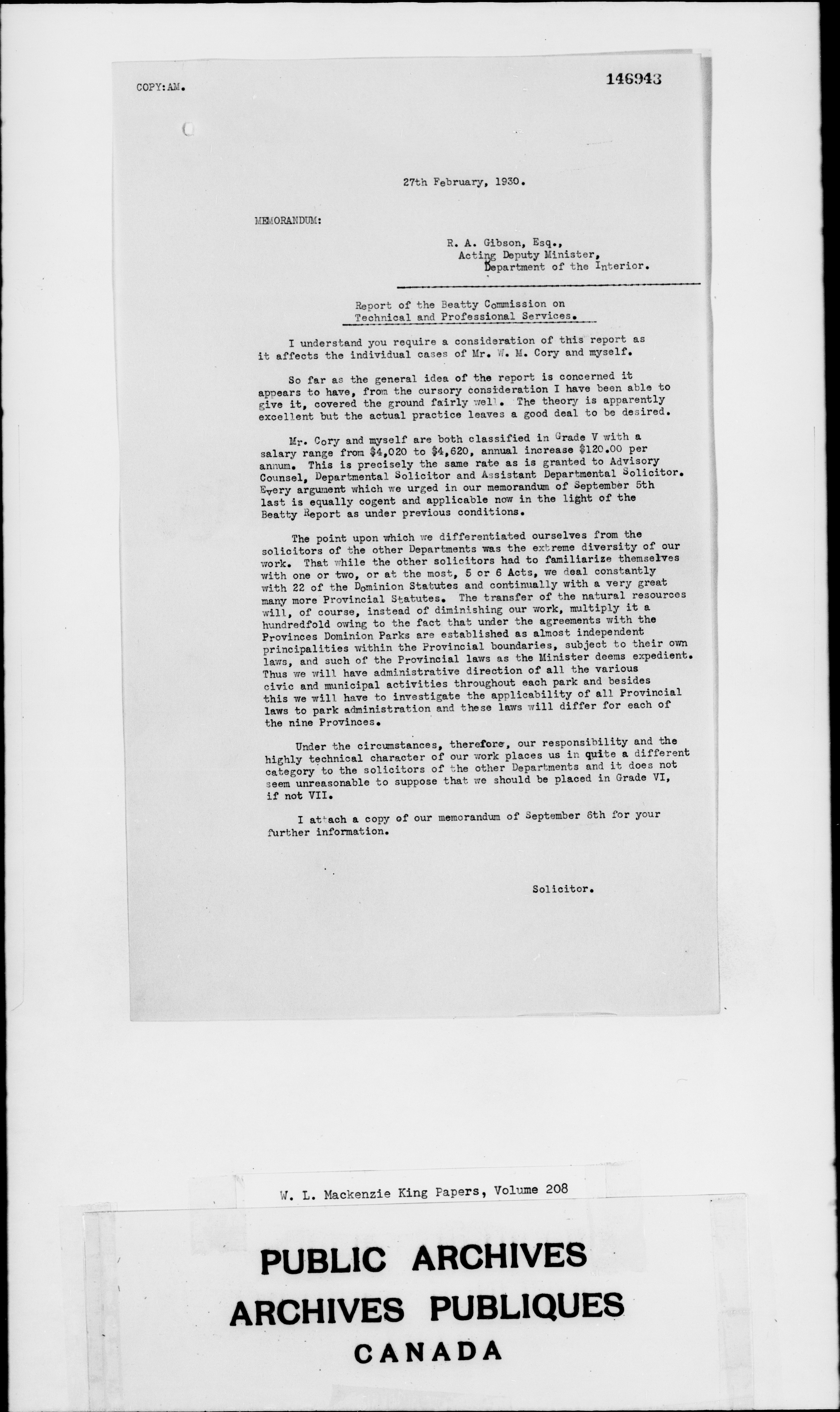 COPY:AM.

146943

27th February, 1930.

MEMORANDUM:

R. A. Gibson, Esq.,
Acting Deputy Minister,
Department of the Interior.

Report of the Beatty Commission on Technical and Professional Services.

I understand you require a consideration of this report as it affects the individual cases of Mr. W. M. Cory and myself.

So far as the general idea of the report is concerned it appears to have, from the cursory consideration I have been able to give it, covered the ground fairly well. The theory is apparently excellent but the actual practice leaves a good deal to be desired.

Mr. Cory and myself are both classified in Grade V with a salary range from $4,020 to $4,620, annual increase $120.00 per annum. This is precisely the same rate as is granted to Advisory Counsel, Departmental Solicitor and Assistant Departmental Solicitor. Every argument which we urged in our memorandum of September 5th last is equally cogent and applicable now in the light of the Beatty Report as under previous conditions.

The point upon which we differentiated ourselves from the solicitors of the other Departments was the extreme diversity of our work. That while the other solicitors had to familiarize themselves with one or two, or at the most, 5 or 6 Acts, we deal constantly with 22 of the Dominion Statutes and continually with a very great many more Provincial Statutes. The transfer of the natural resources will, of course, instead of diminishing our work, multiply it a hundredfold owing to the fact that under the agreements with the Provinces Dominion Parks are established as almost independent principalities within the Provincial boundaries, subject to their own laws, and such of the Provincial laws as the Minister deems expedient. Thus we will have administrative direction of all the various civic and municipal activities throughout each park and besides this we will have to investigate the applicability of all Provincial laws to park administration and these laws will differ for each of the nine Provinces.

Under the circumstances, therefore, our responsibility and the highly technical character of our work places us in quite a different category to the solicitors of the other Departments and it does not seem unreasonable to suppose that we should be placed in Grade VI, if not VII.

I attach a copy of our memorandum of September 6th for your further information.

Solicitor.

W. L. Mackenzie King Papers, Volume 208

PUBLIC ARCHIVES
ARCHIVES PUBLIQUES
CANADA